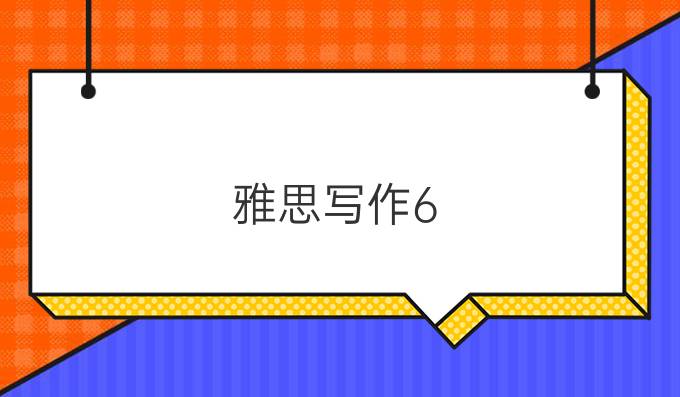 雅思写作6